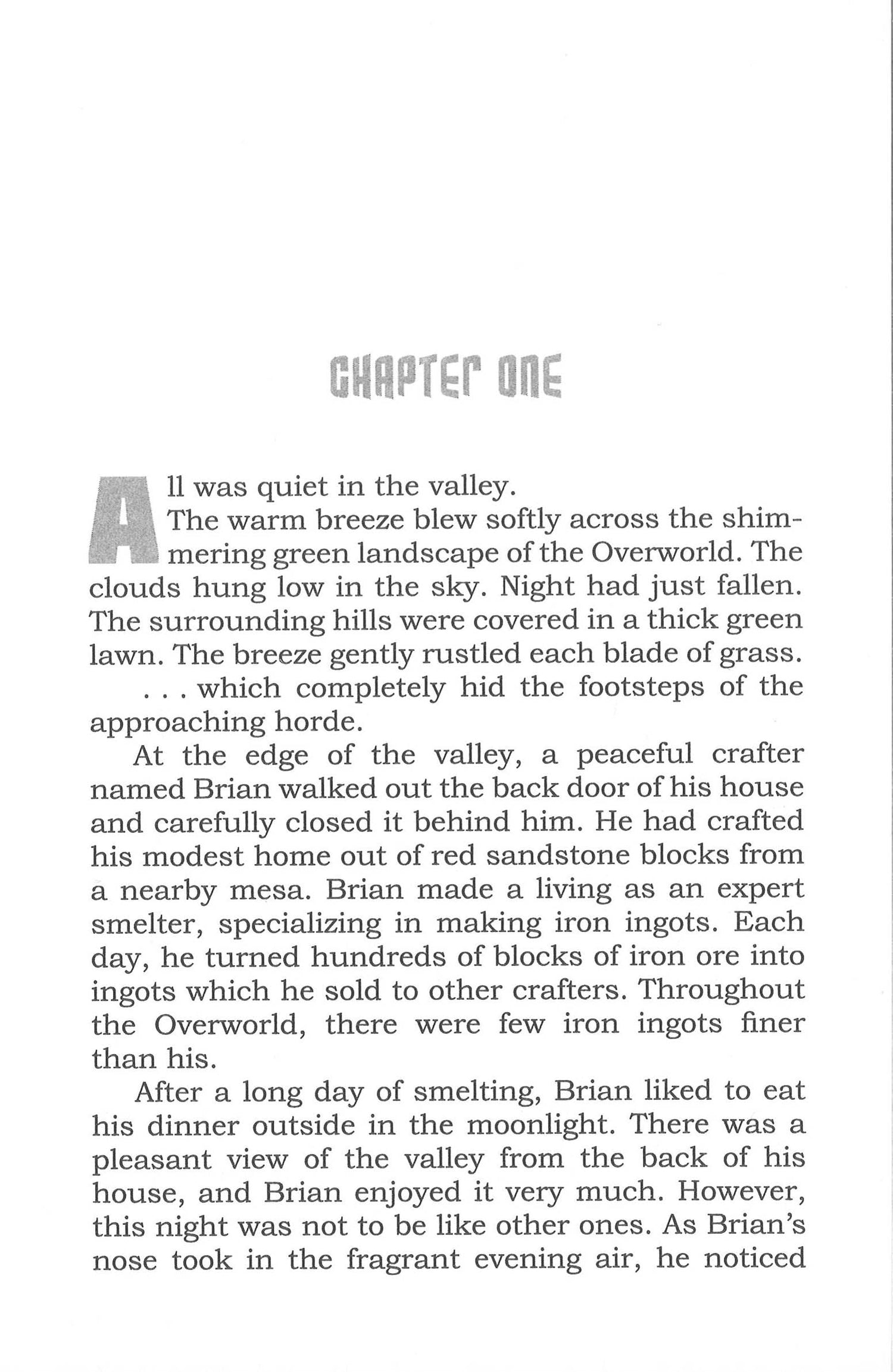 CHAPTER ONE

All was quiet in the valley.

The warm breeze blew softly across the shimmering green landscape of the Overworld. The clouds hung low in the sky. Night had just fallen. The surrounding hills were covered in a thick green lawn. The breeze gently rustled each blade of grass.

. . . which completely hid the footsteps of the approaching horde.

At the edge of the valley, a peaceful crafter named Brian walked out the back door of his house and carefully closed it behind him. He had crafted his modest home out of red sandstone blocks from a nearby mesa. Brian made a living as an expert smelter, specializing in making iron ingots. Each day, he turned hundreds of blocks of iron ore into ingots which he sold to other crafters. Throughout the Overworld, there were few iron ingots finer than his.

After a long day of smelting, Brian liked to eat his dinner outside in the moonlight. There was a pleasant view of the valley from the back of his house, and Brian enjoyed it very much. However, this night was not to be like other ones. As Brian's nose took in the fragrant evening air, he noticed